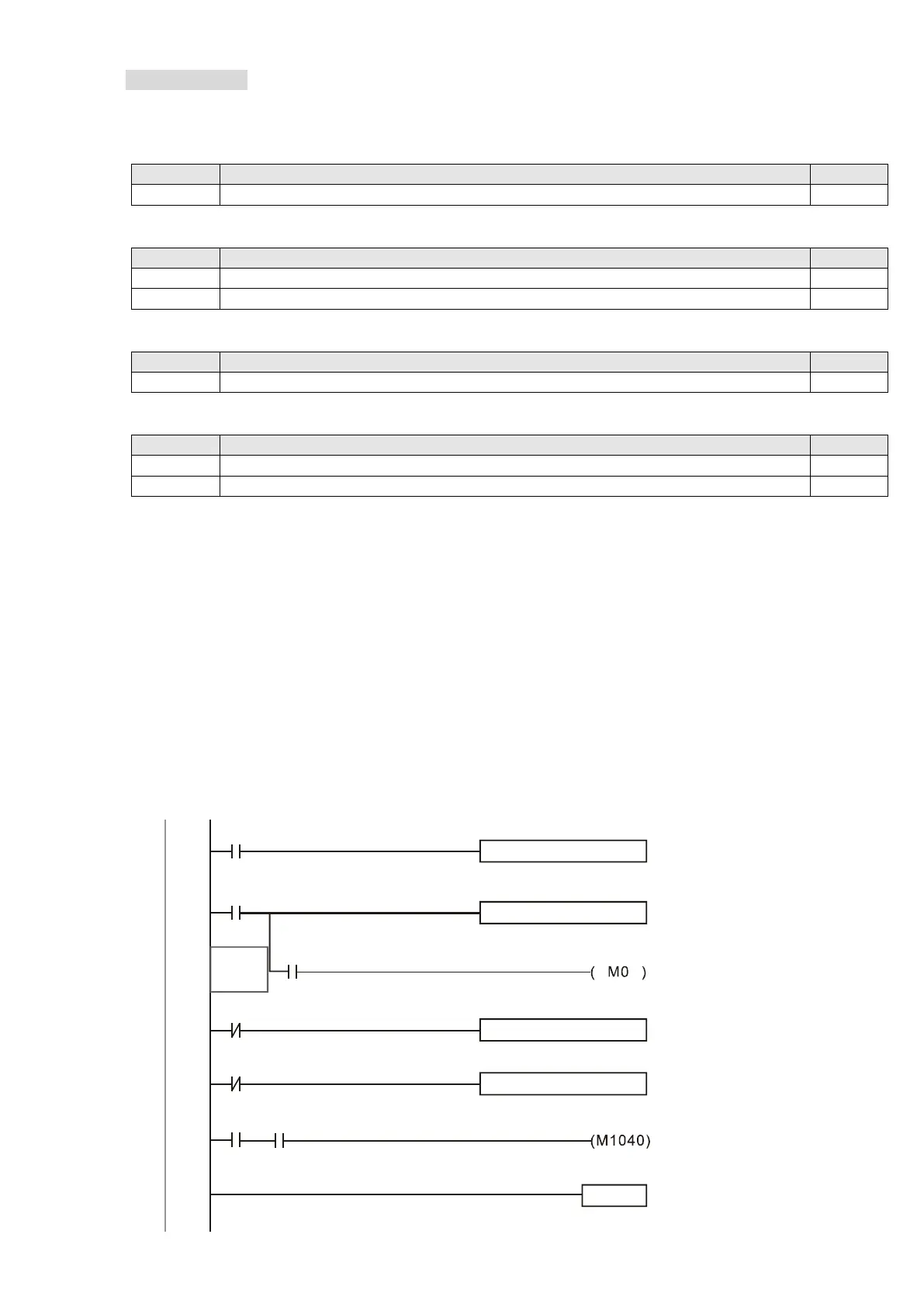 ( M0 )

(M1040)